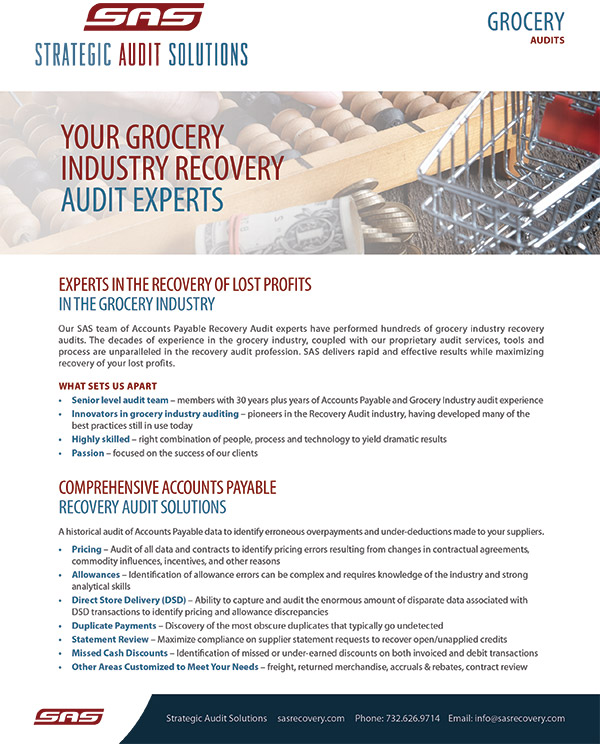 SAS
STRATEGIC AUDIT SOLUTIONS

GROCERY
AUDITS

YOUR GROCERY INDUSTRY RECOVERY AUDIT EXPERTS

EXPERTS IN THE RECOVERY OF LOST PROFITS
IN THE GROCERY INDUSTRY

Our SAS team of Accounts Payable Recovery Audit experts have performed hundreds of grocery industry recovery audits. The decades of experience in the grocery industry, coupled with our proprietary audit services, tools and process are unparalleled in the recovery audit profession. SAS delivers rapid and effective results while maximizing recovery of your lost profits.

WHAT SETS US APART
• Senior level audit team – members with 30 years plus years of Accounts Payable and Grocery Industry audit experience
• Innovators in grocery industry auditing – pioneers in the Recovery Audit industry, having developed many of the best practices still in use today
• Highly skilled – right combination of people, process and technology to yield dramatic results
• Passion – focused on the success of our clients

COMPREHENSIVE ACCOUNTS PAYABLE
RECOVERY AUDIT SOLUTIONS

A historical audit of Accounts Payable data to identify erroneous overpayments and under-deductions made to your suppliers.

• Pricing – Audit of all data and contracts to identify pricing errors resulting from changes in contractual agreements, commodity influences, incentives, and other reasons
• Allowances – Identification of allowance errors can be complex and requires knowledge of the industry and strong analytical skills
• Direct Store Delivery (DSD) – Ability to capture and audit the enormous amount of disparate data associated with DSD transactions to identify pricing and allowance discrepancies
• Duplicate Payments – Discovery of the most obscure duplicates that typically go undetected
• Statement Review – Maximize compliance on supplier statement requests to recover open/unapplied credits
• Missed Cash Discounts – Identification of missed or under-earned discounts on both invoiced and debit transactions
• Other Areas Customized to Meet Your Needs – freight, returned merchandise, accruals & rebates, contract review

SAS
Strategic Audit Solutions sasrecovery.com Phone: 732.626.9714 Email: info@sasrecovery.com